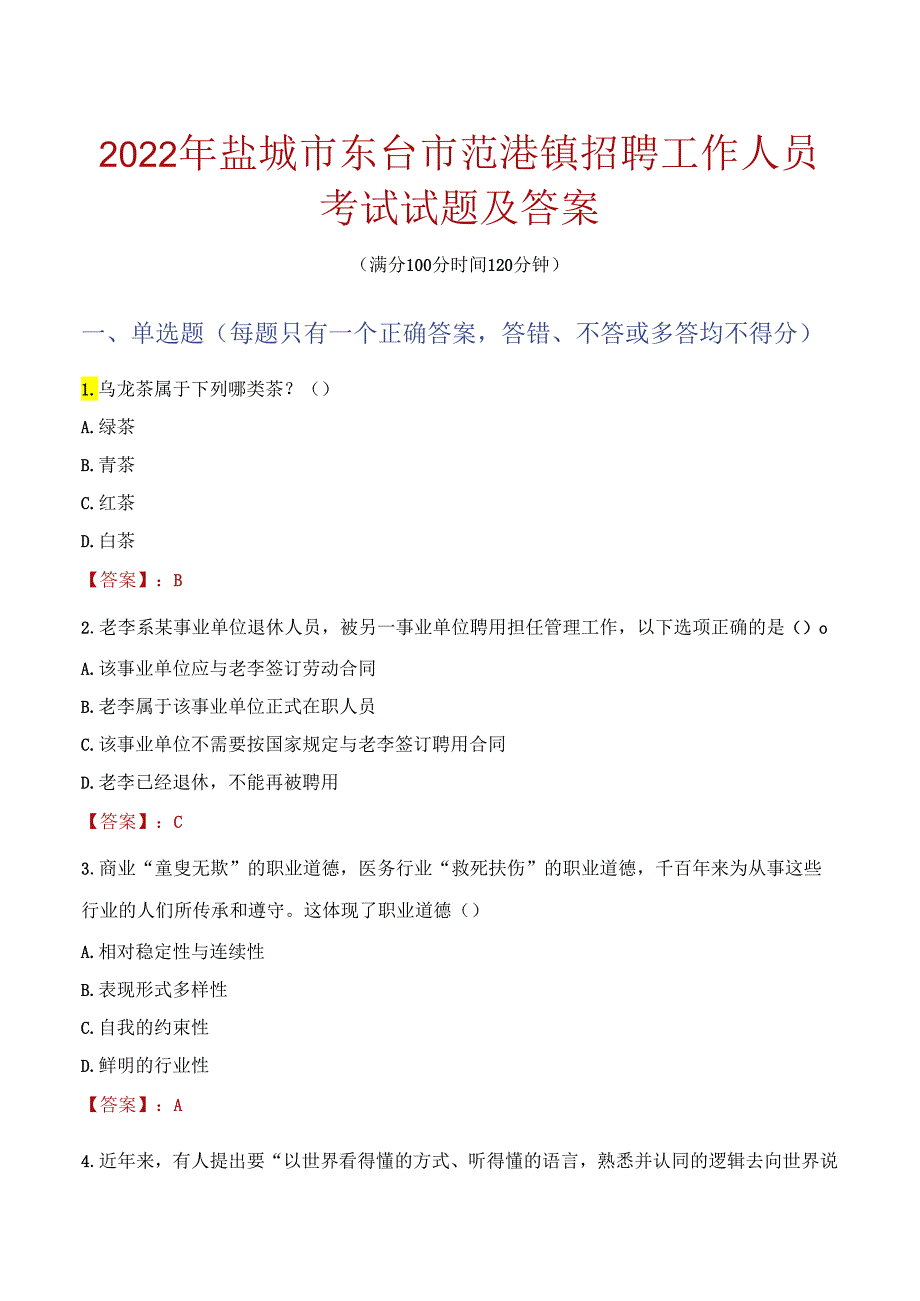 2022年盐城市东台市范港镇招聘工作人员考试试题及答案

（满分100分时间120分钟）

一、单选题（每题只有一个正确答案，答错、不答或多答均不得分）

1.乌龙茶属于下列哪类茶？（）

A.绿茶

B.青茶

C.红茶

D.白茶

【答案】：B

2.老李系某事业单位退休人员，被另一事业单位聘用担任管理工作，以下选项正确的是（）o

A.该事业单位应与老李签订劳动合同

B.老李属于该事业单位正式在职人员

C.该事业单位不需要按国家规定与老李签订聘用合同

D.老李已经退休，不能再被聘用

【答案】：C

3.商业“童叟无欺”的职业道德，医务行业“救死扶伤”的职业道德，千百年来为从事这些行业的人们所传承和遵守。这体现了职业道德（）

A.相对稳定性与连续性

B.表现形式多样性

C.自我的约束性

D.鲜明的行业性

【答案】：A

4.近年来，有人提出要“以世界看得懂的方式、听得懂的语言，熟悉并认同的逻辑去向世界说